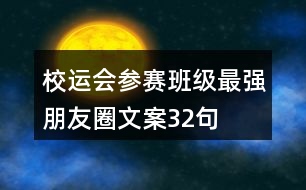 校运会参赛班级最强朋友圈文案32句